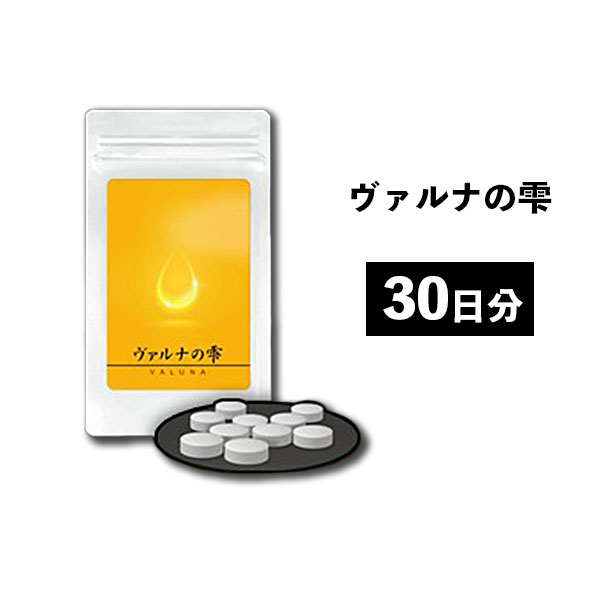 ヴァルナの雫
VALUNA

ヴァルナの雫

30日分